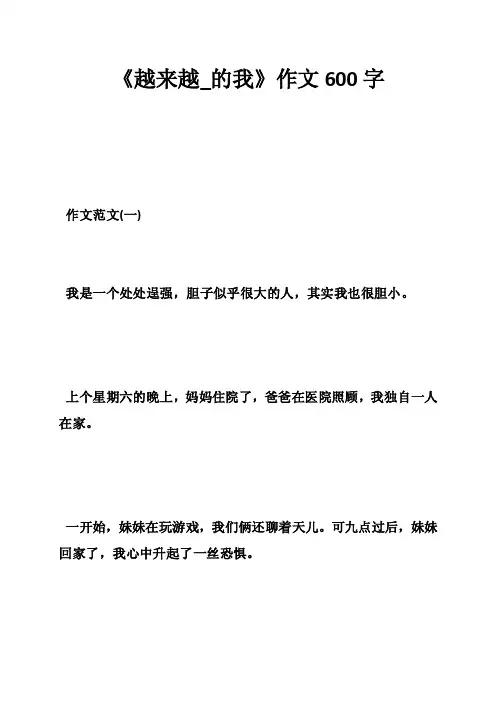 《越来越_的我》作文 600 字

作文范文(一)

我是一个处处逞强，胆子似乎很大的人，其实我也很胆小。

上个星期六的晚上，妈妈住院了，爸爸在医院照顾，我独自一人在家。

一开始，妹妹在玩游戏，我们俩还聊着天儿。可九点过后，妹妹回家了，我心中升起了一丝恐惧。